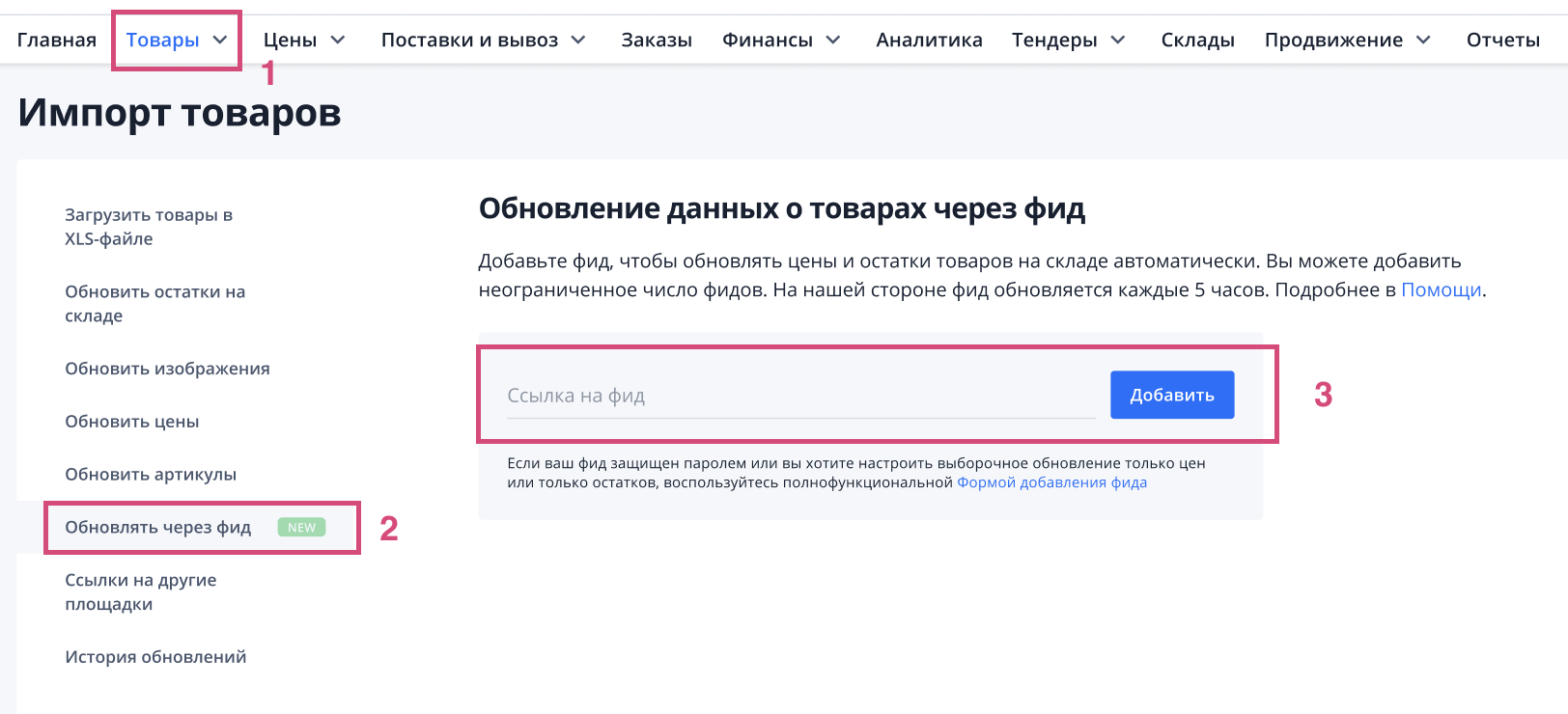 Главная Товары Цены Поставки и вывоз Заказы Финансы Аналитика Тендеры Склады Продвижение Отчеты

1

Импорт товаров

Загрузить товары в XLS-файле

Обновить остатки на складе

Обновить изображения

Обновить цены

Обновить артикулы

Обновлять через фид NEW

2

Ссылки на другие площадки

История обновлений

Обновление данных о товарах через фид

Добавьте фид, чтобы обновлять цены и остатки товаров на складе автоматически. Вы можете добавить неограниченное число фидов. На нашей стороне фид обновляется каждые 5 часов. Подробнее в Помощи.

Ссылка на фид

Добавить

3

Если ваш фид защищен паролем или вы хотите настроить выборочное обновление только цен или только остатков, воспользуйтесь полнофункциональной Формой добавления фида